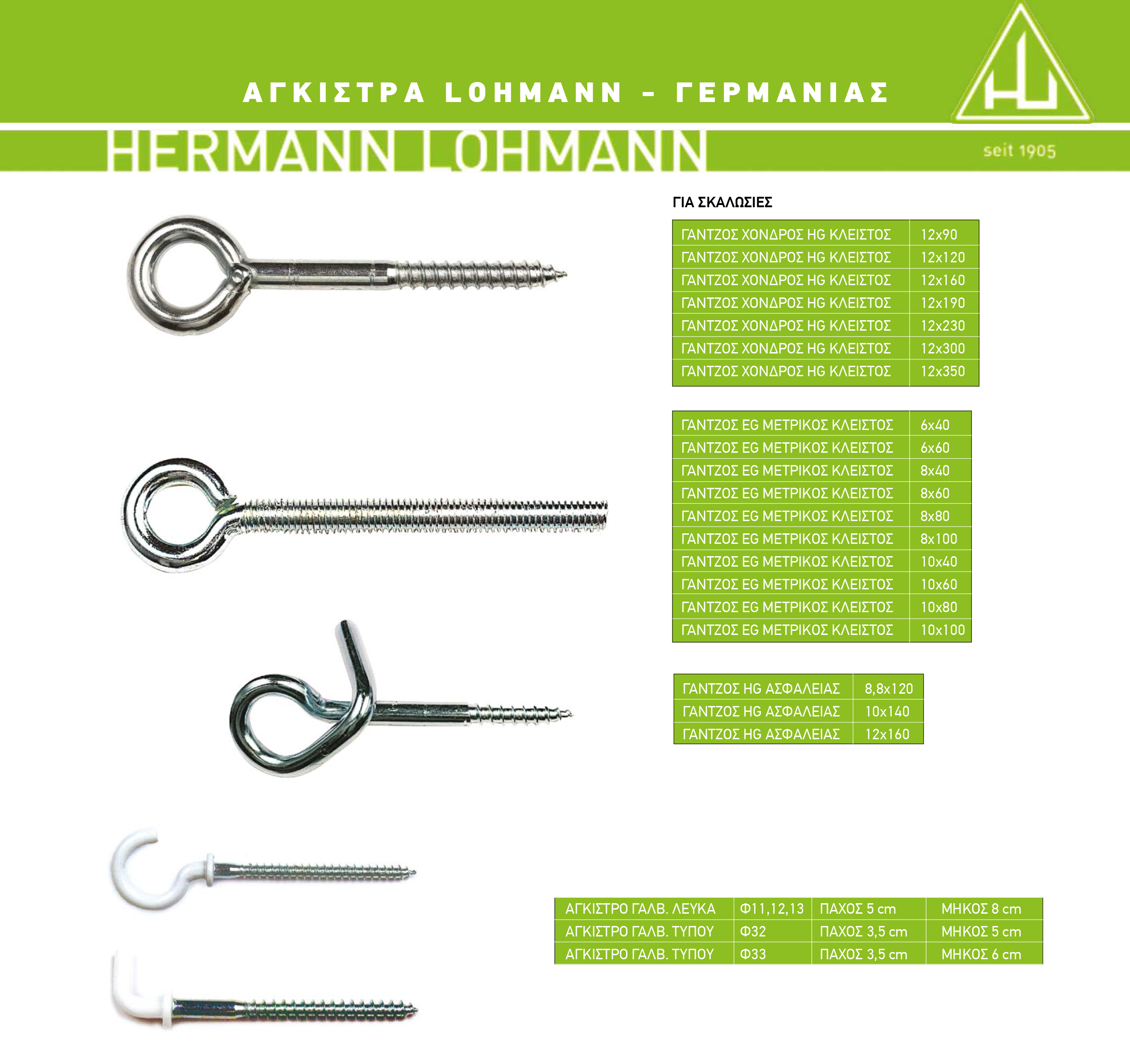 ΑΓΚΙΣΤΡΑ LOHMANN - ΓΕΡΜΑΝΙΑΣ

HL

HERMANN LOHMANN

seit 1905

ΓΙΑ ΣΚΑΛΩΣΙΕΣ

| ΓΑΝΤΖΟΣ ΧΟΝΔΡΟΣ HG ΚΛΕΙΣΤΟΣ | 12x90 |
|---|---|
| ΓΑΝΤΖΟΣ ΧΟΝΔΡΟΣ HG ΚΛΕΙΣΤΟΣ | 12x120 |
| ΓΑΝΤΖΟΣ ΧΟΝΔΡΟΣ HG ΚΛΕΙΣΤΟΣ | 12x160 |
| ΓΑΝΤΖΟΣ ΧΟΝΔΡΟΣ HG ΚΛΕΙΣΤΟΣ | 12x190 |
| ΓΑΝΤΖΟΣ ΧΟΝΔΡΟΣ HG ΚΛΕΙΣΤΟΣ | 12x230 |
| ΓΑΝΤΖΟΣ ΧΟΝΔΡΟΣ HG ΚΛΕΙΣΤΟΣ | 12x300 |
| ΓΑΝΤΖΟΣ ΧΟΝΔΡΟΣ HG ΚΛΕΙΣΤΟΣ | 12x350 |

| ΓΑΝΤΖΟΣ EG ΜΕΤΡΙΚΟΣ ΚΛΕΙΣΤΟΣ | 6x40 |
|---|---|
| ΓΑΝΤΖΟΣ EG ΜΕΤΡΙΚΟΣ ΚΛΕΙΣΤΟΣ | 6x60 |
| ΓΑΝΤΖΟΣ EG ΜΕΤΡΙΚΟΣ ΚΛΕΙΣΤΟΣ | 8x40 |
| ΓΑΝΤΖΟΣ EG ΜΕΤΡΙΚΟΣ ΚΛΕΙΣΤΟΣ | 8x60 |
| ΓΑΝΤΖΟΣ EG ΜΕΤΡΙΚΟΣ ΚΛΕΙΣΤΟΣ | 8x80 |
| ΓΑΝΤΖΟΣ EG ΜΕΤΡΙΚΟΣ ΚΛΕΙΣΤΟΣ | 8x100 |
| ΓΑΝΤΖΟΣ EG ΜΕΤΡΙΚΟΣ ΚΛΕΙΣΤΟΣ | 10x40 |
| ΓΑΝΤΖΟΣ EG ΜΕΤΡΙΚΟΣ ΚΛΕΙΣΤΟΣ | 10x60 |
| ΓΑΝΤΖΟΣ EG ΜΕΤΡΙΚΟΣ ΚΛΕΙΣΤΟΣ | 10x80 |
| ΓΑΝΤΖΟΣ EG ΜΕΤΡΙΚΟΣ ΚΛΕΙΣΤΟΣ | 10x100 |

| ΓΑΝΤΖΟΣ HG ΑΣΦΑΛΕΙΑΣ | 8,8x120 |
|---|---|
| ΓΑΝΤΖΟΣ HG ΑΣΦΑΛΕΙΑΣ | 10x140 |
| ΓΑΝΤΖΟΣ HG ΑΣΦΑΛΕΙΑΣ | 12x160 |

| ΑΓΚΙΣΤΡΟ ΓΑΛΒ. ΛΕΥΚΑ | Φ11,12,13 | ΠΑΧΟΣ 5 cm | ΜΗΚΟΣ 8 cm |
|---|---|---|---|
| ΑΓΚΙΣΤΡΟ ΓΑΛΒ. ΤΥΠΟΥ | Φ32 | ΠΑΧΟΣ 3,5 cm | ΜΗΚΟΣ 5 cm |
| ΑΓΚΙΣΤΡΟ ΓΑΛΒ. ΤΥΠΟΥ | Φ33 | ΠΑΧΟΣ 3,5 cm | ΜΗΚΟΣ 6 cm |